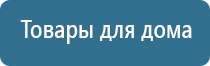 Товары для дома